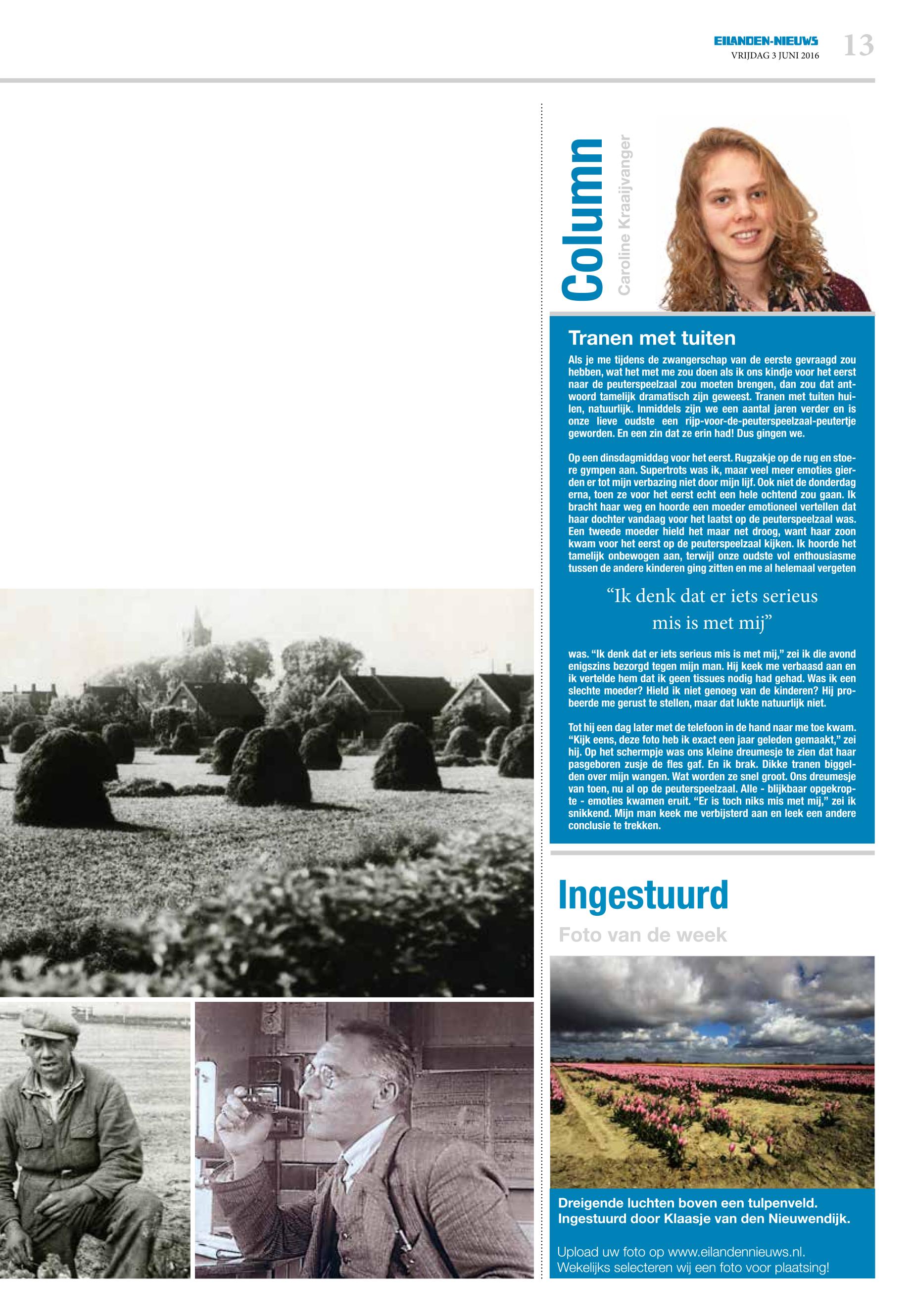 EILANDEN-NIEUWS
VRIJDAG 3 JUNI 2016
13

Column
Caroline Kraaijvanger

Tranen met tuiten

Als je me tijdens de zwangerschap van de eerste gevraagd zou hebben, wat het met me zou doen als ik ons kindje voor het eerst naar de peuterspeelzaal zou moeten brengen, dan zou dat antwoord tamelijk dramatisch zijn geweest. Tranen met tuiten huilen, natuurlijk. Inmiddels zijn we een aantal jaren verder en is onze lieve oudste een rijp-voor-de-peuterspeelzaal-peutertje geworden. En een zin dat ze erin had! Dus gingen we.

Op een dinsdagmiddag voor het eerst. Rugzakje op de rug en stoere gympen aan. Supertrots was ik, maar veel meer emoties gierden er tot mijn verbazing niet door mijn lijf. Ook niet de donderdag erna, toen ze voor het eerst echt een hele ochtend zou gaan. Ik bracht haar weg en hoorde een moeder emotioneel vertellen dat haar dochter vandaag voor het laatst op de peuterspeelzaal was. Een tweede moeder hield het maar net droog, want haar zoon kwam voor het eerst op de peuterspeelzaal kijken. Ik hoorde het tamelijk onbewogen aan, terwijl onze oudste vol enthousiasme tussen de andere kinderen ging zitten en me al helemaal vergeten

“Ik denk dat er iets serieus mis is met mij”

was. “Ik denk dat er iets serieus mis is met mij,” zei ik die avond enigszins bezorgd tegen mijn man. Hij keek me verbaasd aan en ik vertelde hem dat ik geen tissues nodig had gehad. Was ik een slechte moeder? Hield ik niet genoeg van de kinderen? Hij probeerde me gerust te stellen, maar dat lukte natuurlijk niet.

Tot hij een dag later met de telefoon in de hand naar me toe kwam. “Kijk eens, deze foto heb ik exact een jaar geleden gemaakt,” zei hij. Op het schermpje was ons kleine dreumesje te zien dat haar pasgeboren zusje de fles gaf. En ik brak. Dikke tranen biggelden over mijn wangen. Wat worden ze snel groot. Ons dreumesje van toen, nu al op de peuterspeelzaal. Alle - blijkbaar opgekropte - emoties kwamen eruit. “Er is toch niks mis met mij,” zei ik snikkend. Mijn man keek me verbijsterd aan en leek een andere conclusie te trekken.

Ingestuurd
Foto van de week

Dreigende luchten boven een tulpenveld. Ingestuurd door Klaasje van den Nieuwendijk.

Upload uw foto op www.eilandennieuws.nl. Wekelijks selecteren wij een foto voor plaatsing!